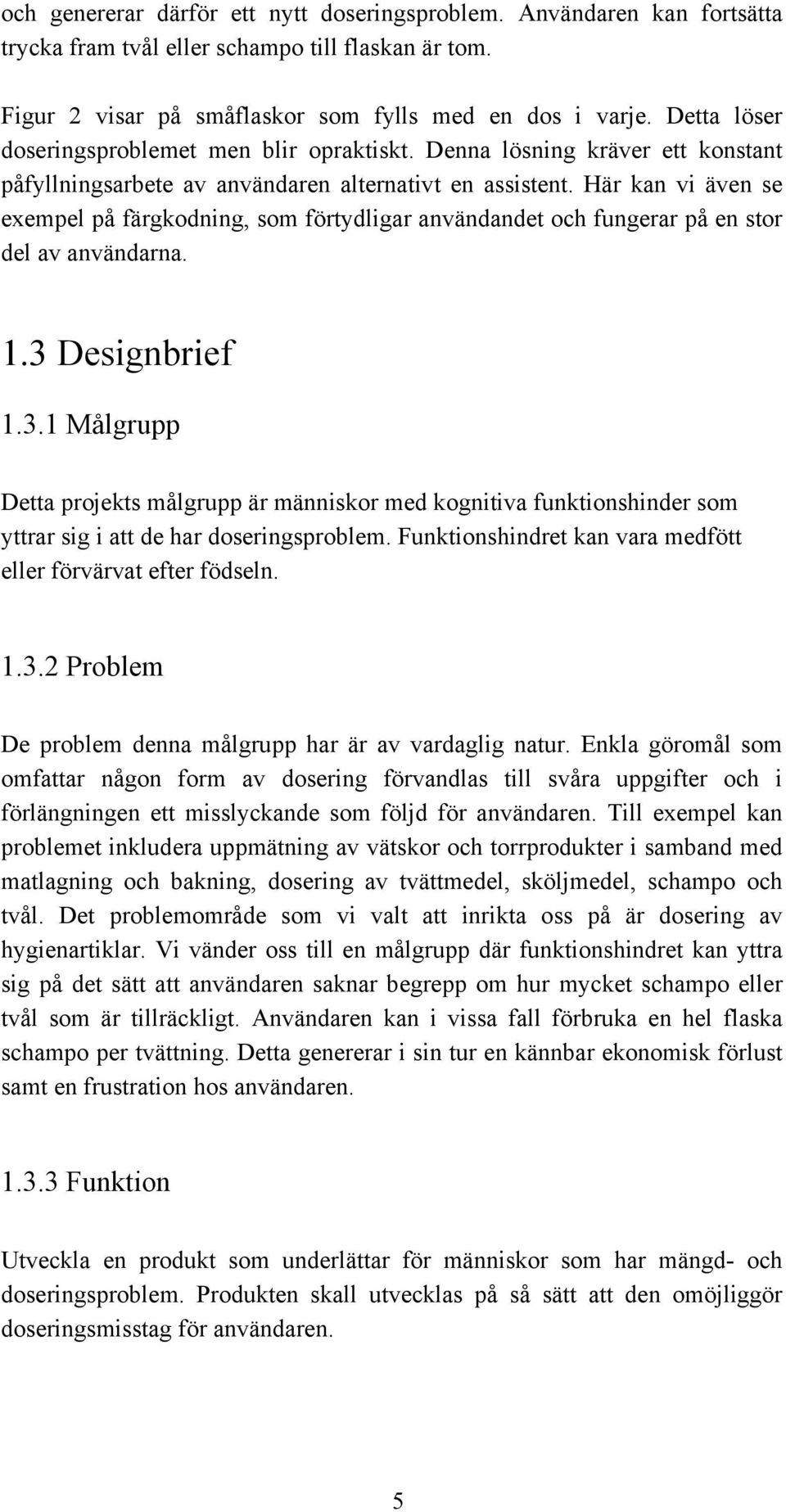 och genererar därför ett nytt doseringsproblem. Användaren kan fortsätta trycka fram tvål eller schampo till flaskan är tom.

Figur 2 visar på småflaskor som fylls med en dos i varje. Detta löser doseringsproblemet men blir opraktiskt. Denna lösning kräver ett konstant påfyllningsarbete av användaren alternativt en assistent. Här kan vi även se exempel på färgkodning, som förtydligar användandet och fungerar på en stor del av användarna.

1.3 Designbrief

1.3.1 Målgrupp

Detta projekts målgrupp är människor med kognitiva funktionshinder som yttrar sig i att de har doseringsproblem. Funktionshindret kan vara medfött eller förvärvat efter födseln.

1.3.2 Problem

De problem denna målgrupp har är av vardaglig natur. Enkla göromål som omfattar någon form av dosering förvandlas till svåra uppgifter och i förlängningen ett misslyckande som följd för användaren. Till exempel kan problemet inkludera uppmätning av vätskor och torrprodukter i samband med matlagning och bakning, dosering av tvättmedel, sköljmedel, schampo och tvål. Det problemområde som vi valt att inrikta oss på är dosering av hygienartiklar. Vi vänder oss till en målgrupp där funktionshindret kan yttra sig på det sätt att användaren saknar begrepp om hur mycket schampo eller tvål som är tillräckligt. Användaren kan i vissa fall förbruka en hel flaska schampo per tvättning. Detta genererar i sin tur en kännbar ekonomisk förlust samt en frustration hos användaren.

1.3.3 Funktion

Utveckla en produkt som underlättar för människor som har mängd- och doseringsproblem. Produkten skall utvecklas på så sätt att den omöjliggör doseringsmisstag för användaren.

5